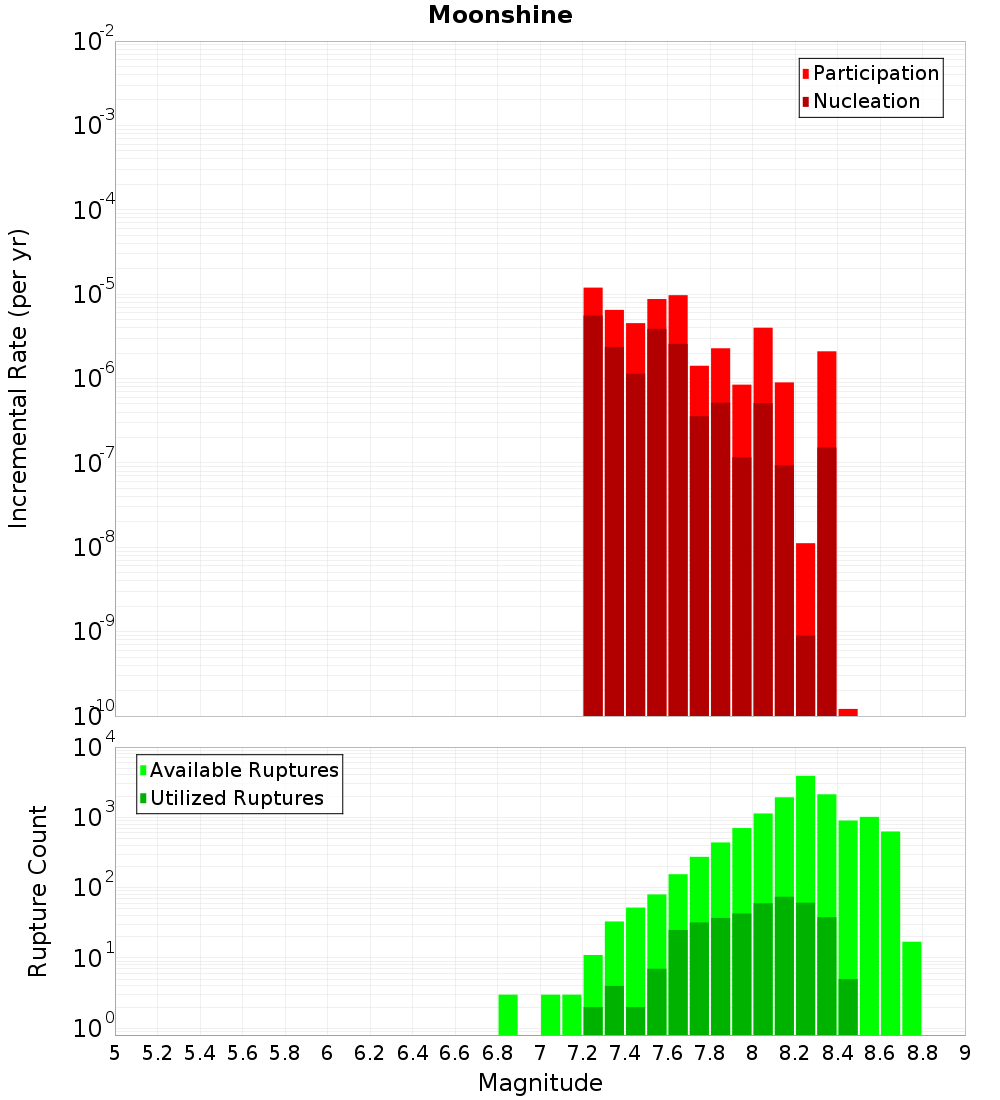 Moonshine

Participation
Nucleation

Incremental Rate (per yr)

$10^{-2}$
$10^{-3}$
$10^{-4}$
$10^{-5}$
$10^{-6}$
$10^{-7}$
$10^{-8}$
$10^{-9}$
$10^{-10}$

Available Ruptures
Utilized Ruptures

Rupture Count

$10^{4}$
$10^{3}$
$10^{2}$
$10^{1}$
$10^{0}$

5 5.2 5.4 5.6 5.8 6 6.2 6.4 6.6 6.8 7 7.2 7.4 7.6 7.8 8 8.2 8.4 8.6 8.8 9

Magnitude